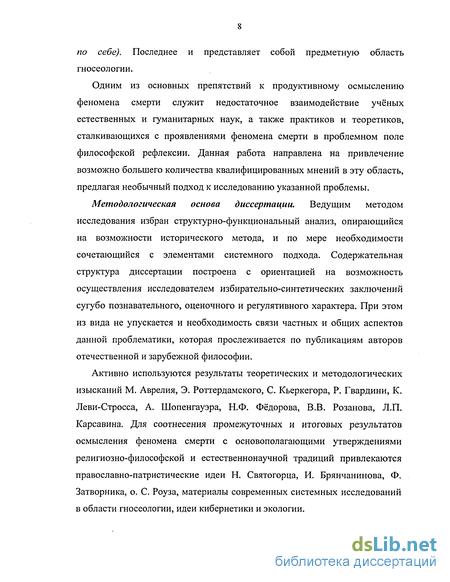 8

по себе). Последнее и представляет собой предметную область гносеологии.

Одним из основных препятствий к продуктивному осмыслению феномена смерти служит недостаточное взаимодействие учёных естественных и гуманитарных наук, а также практиков и теоретиков, сталкивающихся с проявлениями феномена смерти в проблемном поле философской рефлексии. Данная работа направлена на привлечение возможно большего количества квалифицированных мнений в эту область, предлагая необычный подход к исследованию указанной проблемы.

Методологическая основа диссертации. Ведущим методом исследования избран структурно-функциональный анализ, опирающийся на возможности исторического метода, и по мере необходимости сочетающийся с элементами системного подхода. Содержательная структура диссертации построена с ориентацией на возможность осуществления исследователем избирательно-синтетических заключений сугубо познавательного, оценочного и регулятивного характера. При этом из вида не упускается и необходимость связи частных и общих аспектов данной проблематики, которая прослеживается по публикациям авторов отечественной и зарубежной философии.

Активно используются результаты теоретических и методологических изысканий М. Аврелия, Э. Роттердамского, С. Кьеркегора, Р. Гвардини, К. Леви-Стросса, А. Шопенгауэра, Н.Ф. Фёдорова, В.В. Розанова, Л.П. Карсавина. Для соотнесения промежуточных и итоговых результатов осмысления феномена смерти с основополагающими утверждениями религиозно-философской и естественнонаучной традиций привлекаются православно-патристические идеи Н. Святогорца, И. Брянчанинова, Ф. Затворника, о. С. Роуза, материалы современных системных исследований в области гносеологии, идеи кибернетики и экологии.

dsLib.net
библиотека диссертаций